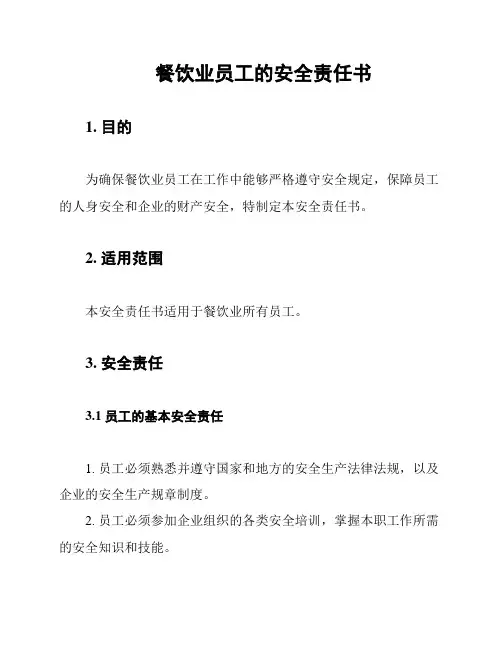 餐饮业员工的安全责任书

1. 目的

为确保餐饮业员工在工作中能够严格遵守安全规定，保障员工的人身安全和企业的财产安全，特制定本安全责任书。

2. 适用范围

本安全责任书适用于餐饮业所有员工。

3. 安全责任

3.1 员工的基本安全责任

1. 员工必须熟悉并遵守国家和地方的安全生产法律法规，以及企业的安全生产规章制度。

2. 员工必须参加企业组织的各类安全培训，掌握本职工作所需的安全知识和技能。